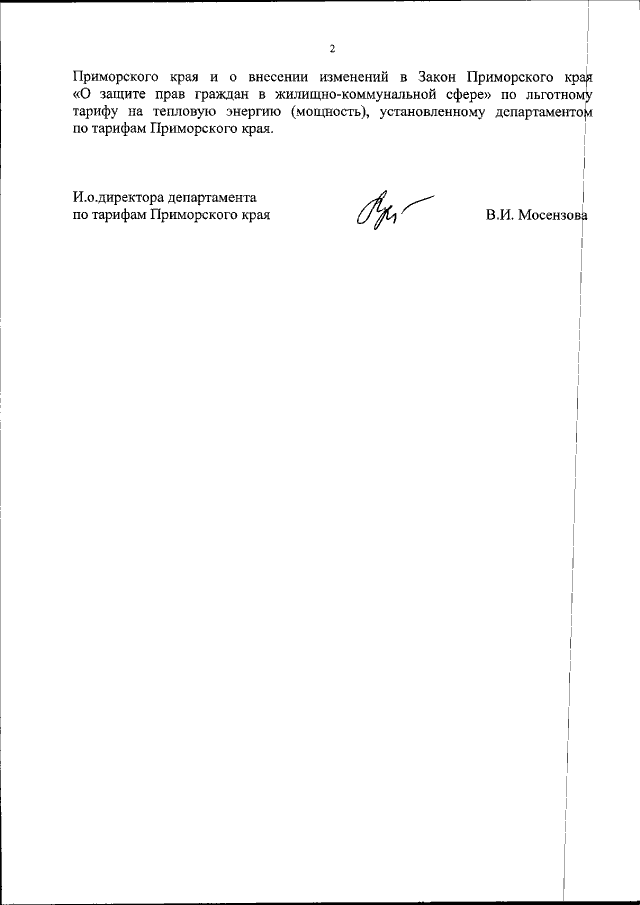 2

Приморского края и о внесении изменений в Закон Приморского края «О защите прав граждан в жилищно-коммунальной сфере» по льготному тарифу на тепловую энергию (мощность), установленному департаментом по тарифам Приморского края.

И.о.директора департамента по тарифам Приморского края

В.И. Мосензова